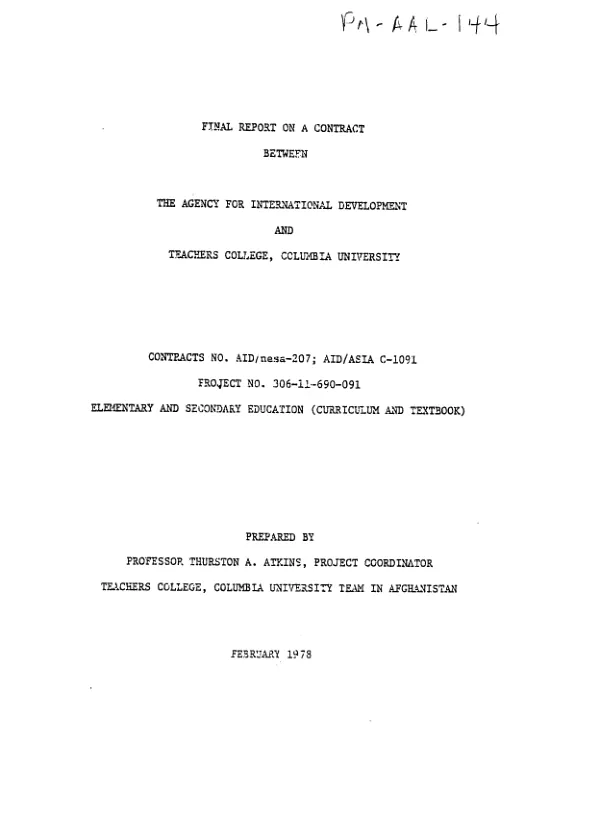 PN-AAL-144

FINAL REPORT ON A CONTRACT

BETWEEN

THE AGENCY FOR INTERNATIONAL DEVELOPMENT

AND

TEACHERS COLLEGE, COLUMBIA UNIVERSITY

CONTRACTS NO. AID/nesa-207; AID/ASIA C-1091

PROJECT NO. 306-11-690-091

ELEMENTARY AND SECONDARY EDUCATION (CURRICULUM AND TEXTBOOK)

PREPARED BY

PROFESSOR THURSTON A. ATKINS, PROJECT COORDINATOR

TEACHERS COLLEGE, COLUMBIA UNIVERSITY TEAM IN AFGHANISTAN

FEBRUARY 1978